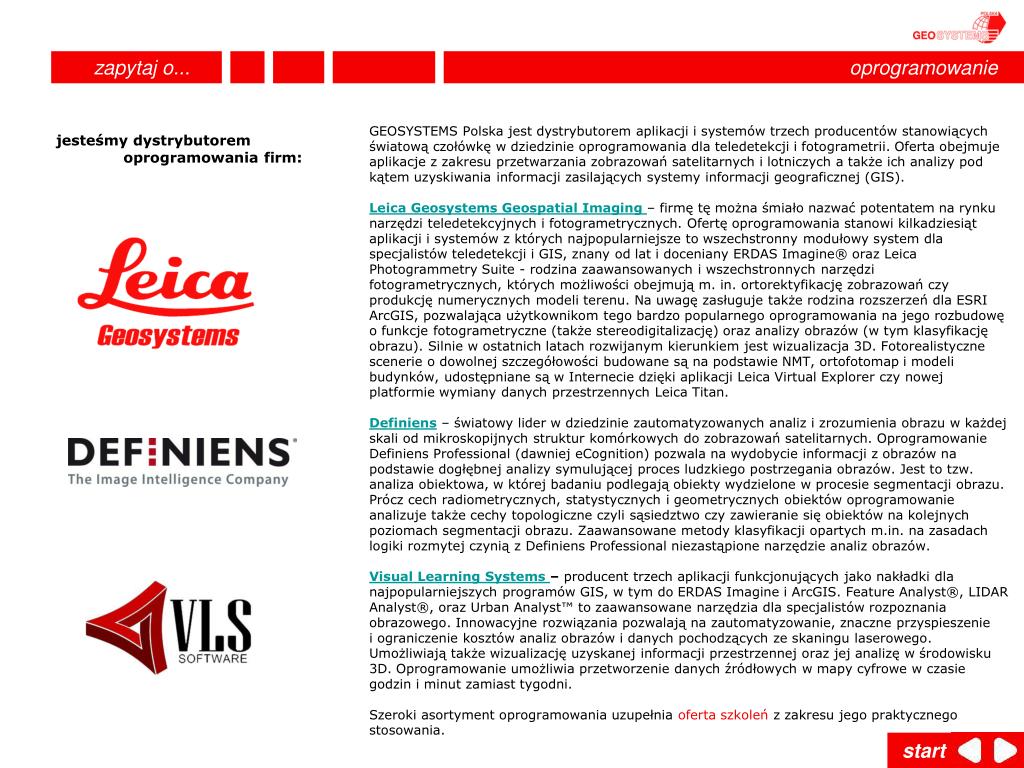 GEOSYSTEMS POLSKA

zapytaj o...

oprogramowanie

jesteśmy dystrybutorem oprogramowania firm:

Leica Geosystems

DEFINIENS
The Image Intelligence Company

VLS SOFTWARE

GEOSYSTEMS Polska jest dystrybutorem aplikacji i systemów trzech producentów stanowiących światową czołówkę w dziedzinie oprogramowania dla teledetekcji i fotogrametrii. Oferta obejmuje aplikacje z zakresu przetwarzania zobrazowań satelitarnych i lotniczych a także ich analizy pod kątem uzyskiwania informacji zasilających systemy informacji geograficznej (GIS).

Leica Geosystems Geospatial Imaging – firmę tę można śmiało nazwać potentatem na rynku narzędzi teledetekcyjnych i fotogrametrycznych. Ofertę oprogramowania stanowi kilkadziesiąt aplikacji i systemów z których najpopularniejsze to wszechstronny modułowy system dla specjalistów teledetekcji i GIS, znany od lat i doceniany ERDAS Imagine® oraz Leica Photogrammetry Suite - rodzina zaawansowanych i wszechstronnych narzędzi fotogrametrycznych, których możliwości obejmują m. in. ortorektyfikację zobrazowań czy produkcję numerycznych modeli terenu. Na uwagę zasługuje także rodzina rozszerzeń dla ESRI ArcGIS, pozwalająca użytkownikom tego bardzo popularnego oprogramowania na jego rozbudowę o funkcje fotogrametryczne (także stereodigitalizację) oraz analizy obrazów (w tym klasyfikację obrazu). Silnie w ostatnich latach rozwijanym kierunkiem jest wizualizacja 3D. Fotorealistyczne scenerie o dowolnej szczegółowości budowane są na podstawie NMT, ortofotomap i modeli budynków, udostępniane są w Internecie dzięki aplikacji Leica Virtual Explorer czy nowej platformie wymiany danych przestrzennych Leica Titan.

Definiens – światowy lider w dziedzinie zautomatyzowanych analiz i zrozumienia obrazu w każdej skali od mikroskopijnych struktur komórkowych do zobrazowań satelitarnych. Oprogramowanie Definiens Professional (dawniej eCognition) pozwala na wydobycie informacji z obrazów na podstawie dogłębnej analizy symulującej proces ludzkiego postrzegania obrazów. Jest to tzw. analiza obiektowa, w której badaniu podlegają obiekty wydzielone w procesie segmentacji obrazu. Prócz cech radiometrycznych, statystycznych i geometrycznych obiektów oprogramowanie analizuje także cechy topologiczne czyli sąsiedztwo czy zawieranie się obiektów na kolejnych poziomach segmentacji obrazu. Zaawansowane metody klasyfikacji opartych m.in. na zasadach logiki rozmytej czynią z Definiens Professional niezastąpione narzędzie analiz obrazów.

Visual Learning Systems – producent trzech aplikacji funkcjonujących jako nakładki dla najpopularniejszych programów GIS, w tym do ERDAS Imagine i ArcGIS. Feature Analyst®, LIDAR Analyst®, oraz Urban Analyst™ to zaawansowane narzędzia dla specjalistów rozpoznania obrazowego. Innowacyjne rozwiązania pozwalają na zautomatyzowanie, znaczne przyspieszenie i ograniczenie kosztów analiz obrazów i danych pochodzących ze skaningu laserowego. Umożliwiają także wizualizację uzyskanej informacji przestrzennej oraz jej analizę w środowisku 3D. Oprogramowanie umożliwia przetworzenie danych źródłowych w mapy cyfrowe w czasie godzin i minut zamiast tygodni.

Szeroki asortyment oprogramowania uzupełnia oferta szkoleń z zakresu jego praktycznego stosowania.

start